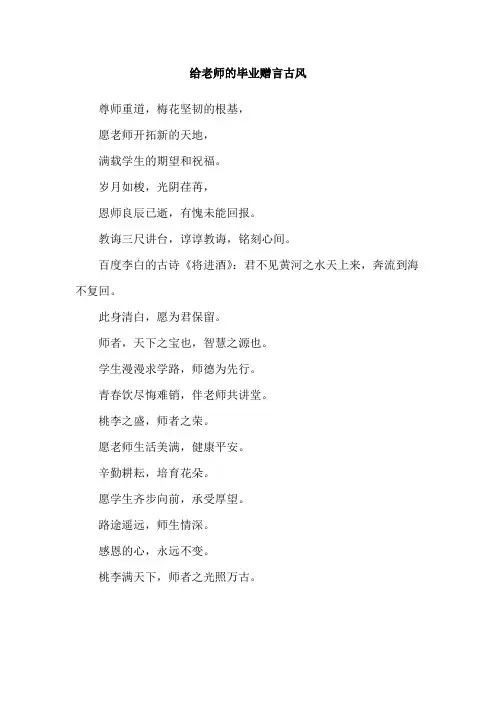 给老师的毕业赠言古风

尊师重道，梅花坚韧的根基，

愿老师开拓新的天地，

满载学生的期望和祝福。

岁月如梭，光阴荏苒，

恩师良辰已逝，有愧未能回报。

教诲三尺讲台，谆谆教诲，铭刻心间。

百度李白的古诗《将进酒》：君不见黄河之水天上来，奔流到海不复回。

此身清白，愿为君保留。

师者，天下之宝也，智慧之源也。

学生漫漫求学路，师德为先行。

青春饮尽悔难销，伴老师共讲堂。

桃李之盛，师者之荣。

愿老师生活美满，健康平安。

辛勤耕耘，培育花朵。

愿学生齐步向前，承受厚望。

路途遥远，师生情深。

感恩的心，永远不变。

桃李满天下，师者之光照万古。